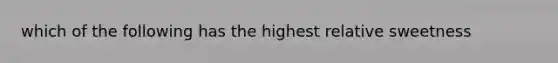 which of the following has the highest relative sweetness